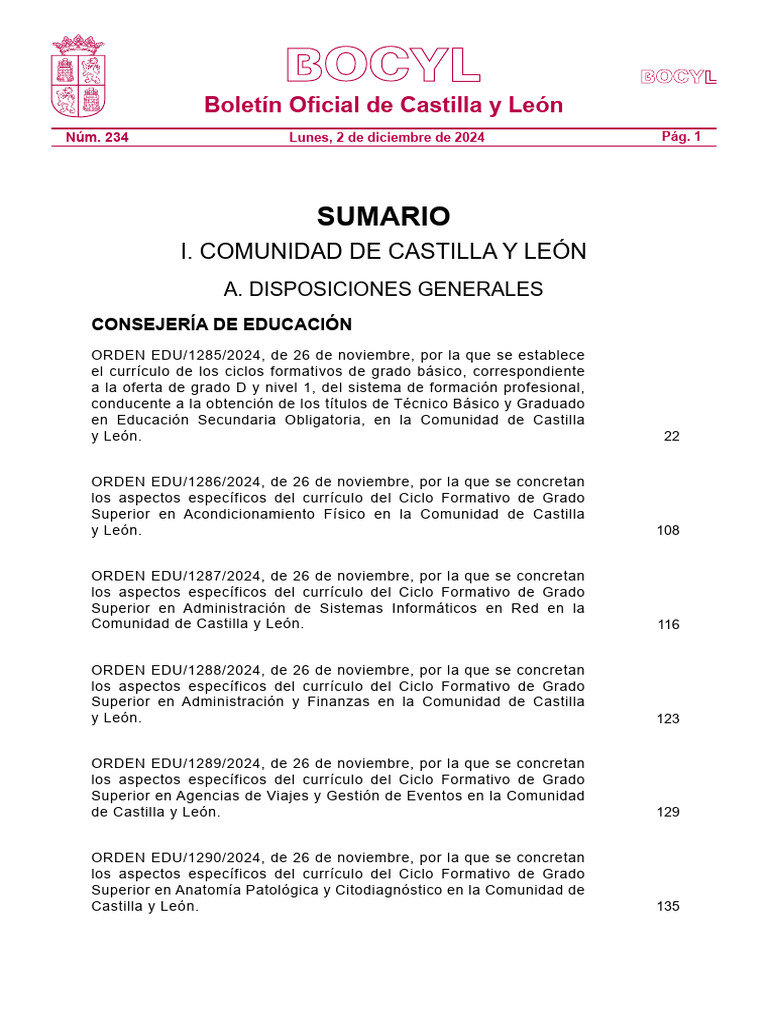 BOCYL

BOCYL

Boletín Oficial de Castilla y León

Núm. 234 Lunes, 2 de diciembre de 2024 Pág. 1

SUMARIO

I. COMUNIDAD DE CASTILLA Y LEÓN

A. DISPOSICIONES GENERALES

CONSEJERÍA DE EDUCACIÓN

ORDEN EDU/1285/2024, de 26 de noviembre, por la que se establece el currículo de los ciclos formativos de grado básico, correspondiente a la oferta de grado D y nivel 1, del sistema de formación profesional, conducente a la obtención de los títulos de Técnico Básico y Graduado en Educación Secundaria Obligatoria, en la Comunidad de Castilla y León. 22

ORDEN EDU/1286/2024, de 26 de noviembre, por la que se concretan los aspectos específicos del currículo del Ciclo Formativo de Grado Superior en Acondicionamiento Físico en la Comunidad de Castilla y León. 108

ORDEN EDU/1287/2024, de 26 de noviembre, por la que se concretan los aspectos específicos del currículo del Ciclo Formativo de Grado Superior en Administración de Sistemas Informáticos en Red en la Comunidad de Castilla y León. 116

ORDEN EDU/1288/2024, de 26 de noviembre, por la que se concretan los aspectos específicos del currículo del Ciclo Formativo de Grado Superior en Administración y Finanzas en la Comunidad de Castilla y León. 123

ORDEN EDU/1289/2024, de 26 de noviembre, por la que se concretan los aspectos específicos del currículo del Ciclo Formativo de Grado Superior en Agencias de Viajes y Gestión de Eventos en la Comunidad de Castilla y León. 129

ORDEN EDU/1290/2024, de 26 de noviembre, por la que se concretan los aspectos específicos del currículo del Ciclo Formativo de Grado Superior en Anatomía Patológica y Citodiagnóstico en la Comunidad de Castilla y León. 135